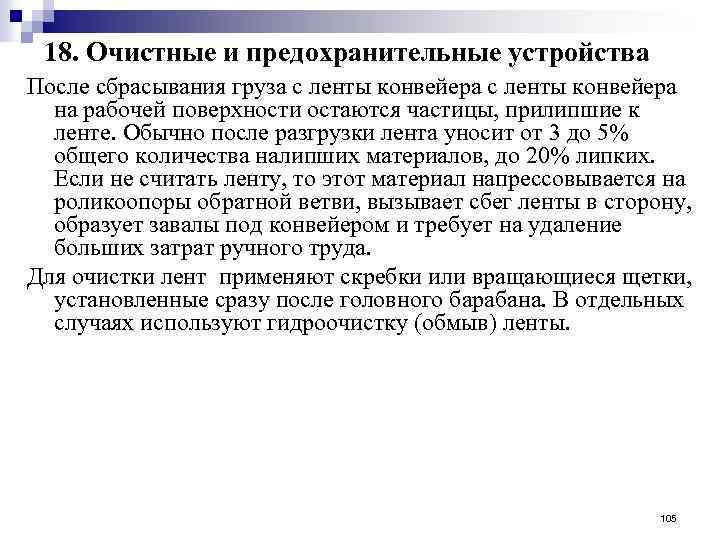 18. Очистные и предохранительные устройства

После сбрасывания груза с ленты конвейера с ленты конвейера на рабочей поверхности остаются частицы, прилипшие к ленте. Обычно после разгрузки лента уносит от 3 до 5% общего количества налипших материалов, до 20% липких. Если не считать ленту, то этот материал напрессовывается на роликоопоры обратной ветви, вызывает сбег ленты в сторону, образует завалы под конвейером и требует на удаление больших затрат ручного труда.

Для очистки лент применяют скребки или вращающиеся щетки, установленные сразу после головного барабана. В отдельных случаях используют гидроочистку (обмыв) ленты.

105